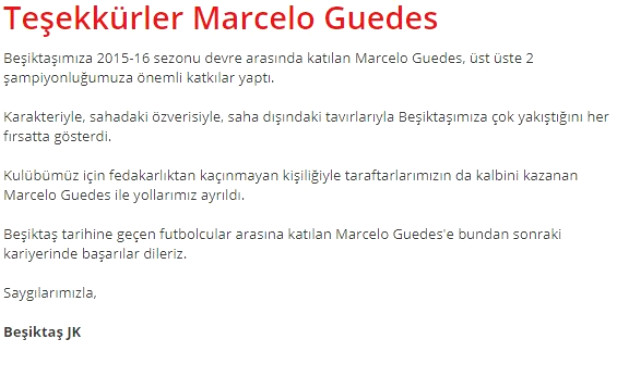 Teşekkürler Marcelo Guedes

Beşiktaşımıza 2015-16 sezonu devre arasında katılan Marcelo Guedes, üst üste 2 şampiyonluğumuza önemli katkılar yaptı.

Karakteriyle, sahadaki özverisiyle, saha dışındaki tavırlarıyla Beşiktaşımıza çok yakıştığını her fırsatta gösterdi.

Kulübümüz için fedakarlıktan kaçınmayan kişiliğiyle taraftarlarımızın da kalbini kazanan Marcelo Guedes ile yollarımız ayrıldı.

Beşiktaş tarihine geçen futbolcular arasına katılan Marcelo Guedes'e bundan sonraki kariyerinde başarılar dileriz.

Saygılarımızla,

Beşiktaş JK